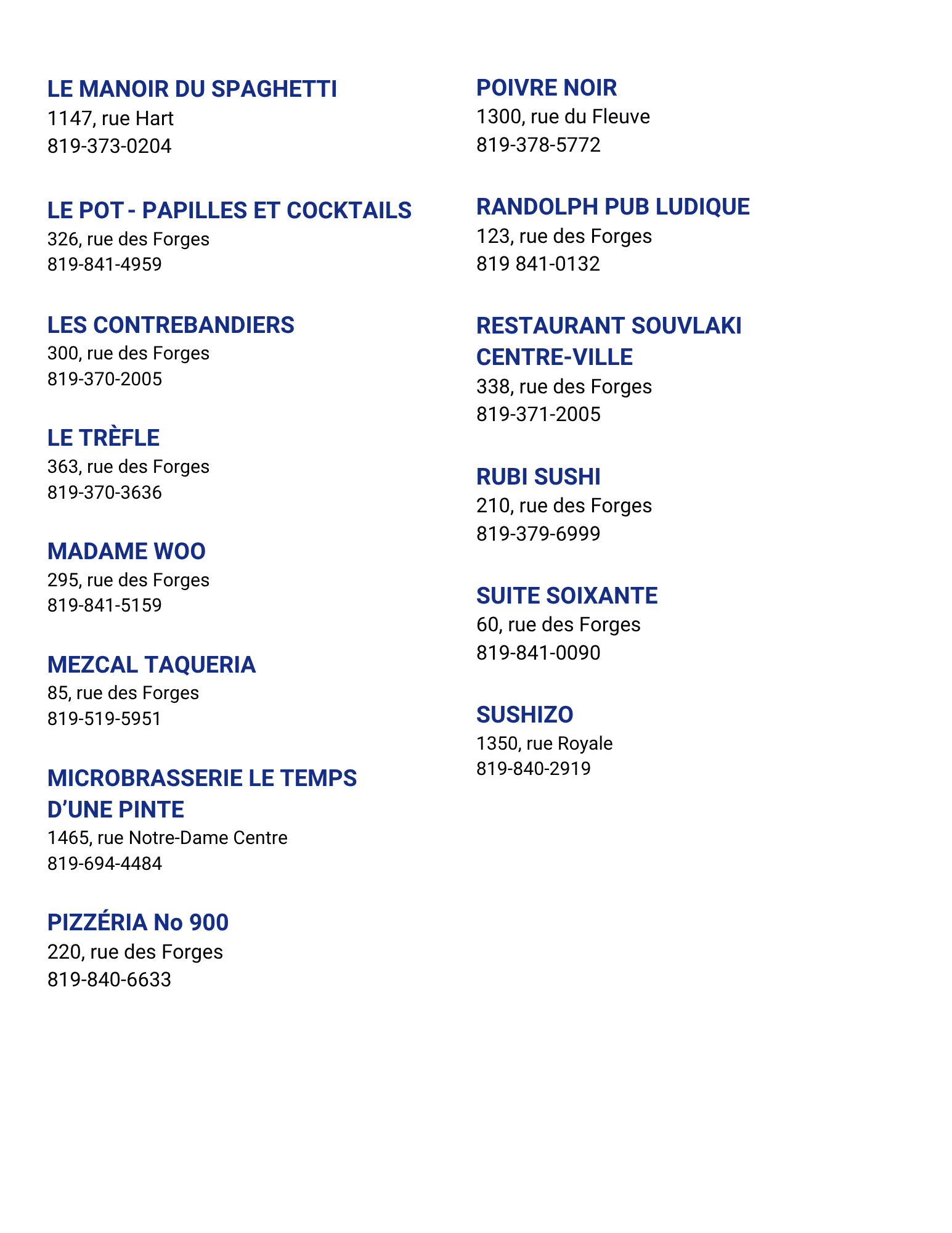 LE MANOIR DU SPAGHETTI
1147, rue Hart
819-373-0204

LE POT - PAPILLES ET COCKTAILS
326, rue des Forges
819-841-4959

LES CONTREBANDIERS
300, rue des Forges
819-370-2005

LE TRÈFLE
363, rue des Forges
819-370-3636

MADAME WOO
295, rue des Forges
819-841-5159

MEZCAL TAQUERIA
85, rue des Forges
819-519-5951

MICROBRASSERIE LE TEMPS D'UNE PINTE
1465, rue Notre-Dame Centre
819-694-4484

PIZZÉRIA No 900
220, rue des Forges
819-840-6633

POIVRE NOIR
1300, rue du Fleuve
819-378-5772

RANDOLPH PUB LUDIQUE
123, rue des Forges
819 841-0132

RESTAURANT SOUVLAKI CENTRE-VILLE
338, rue des Forges
819-371-2005

RUBI SUSHI
210, rue des Forges
819-379-6999

SUITE SOIXANTE
60, rue des Forges
819-841-0090

SUSHIZO
1350, rue Royale
819-840-2919